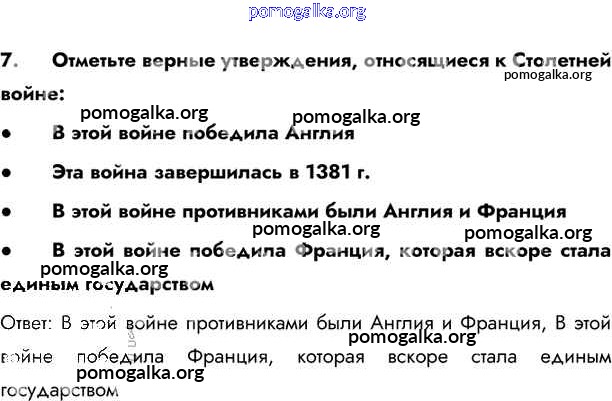 7. Отметьте верные утверждения, относящиеся к Столетней войне:

• В этой войне победила Англия

• Эта война завершилась в 1381 г.

• В этой войне противниками были Англия и Франция

• В этой войне победила Франция, которая вскоре стала единым государством

Ответ: В этой войне противниками были Англия и Франция, В этой войне победила Франция, которая вскоре стала единым государством

pomogalka.org